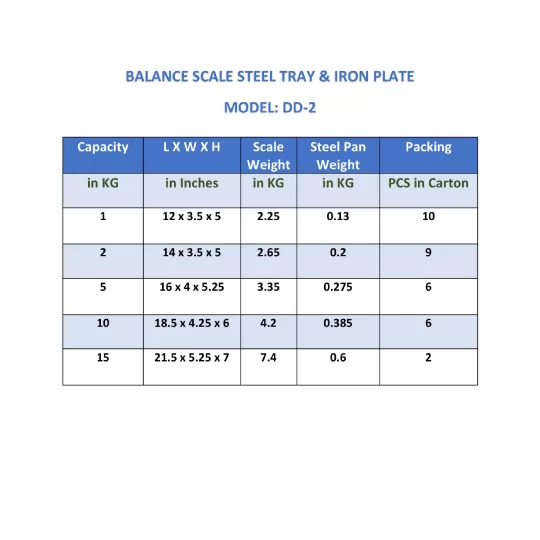 BALANCE SCALE STEEL TRAY & IRON PLATE

MODEL: DD-2

| Capacity | L X W X H | Scale Weight | Steel Pan Weight | Packing |
|---|---|---|---|---|
| in KG | in Inches | in KG | in KG | PCS in Carton |
| 1 | 12 x 3.5 x 5 | 2.25 | 0.13 | 10 |
| 2 | 14 x 3.5 x 5 | 2.65 | 0.2 | 9 |
| 5 | 16 x 4 x 5.25 | 3.35 | 0.275 | 6 |
| 10 | 18.5 x 4.25 x 6 | 4.2 | 0.385 | 6 |
| 15 | 21.5 x 5.25 x 7 | 7.4 | 0.6 | 2 |